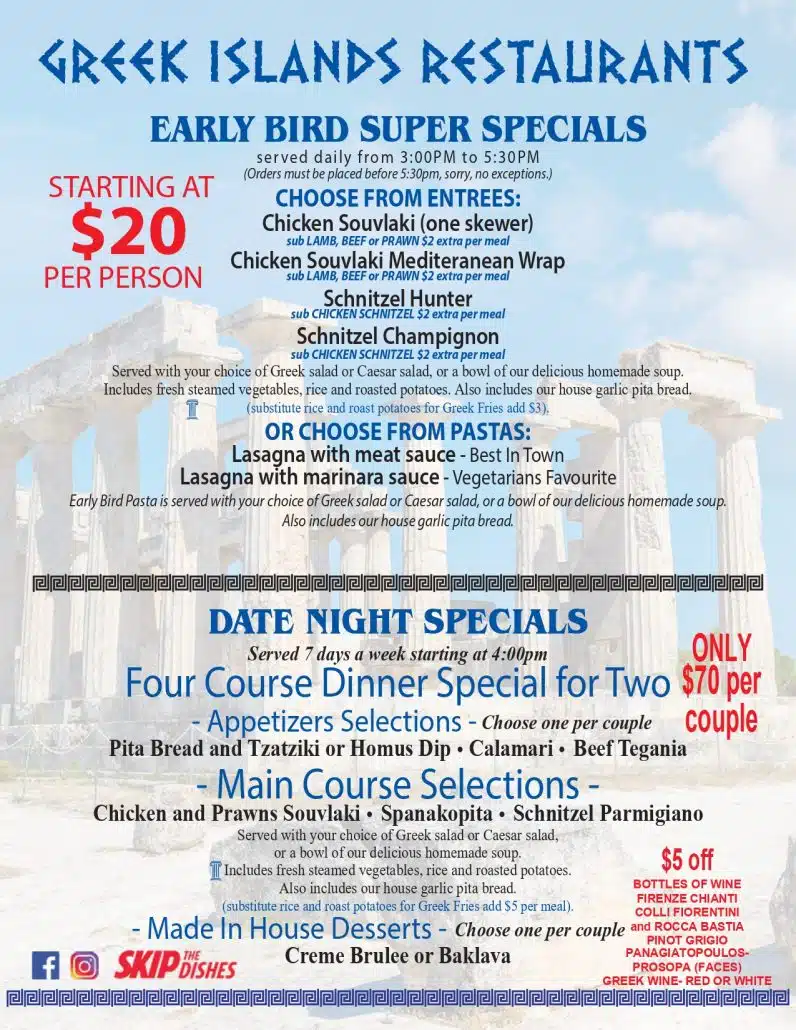 GREEK ISLANDS RESTAURANTS

EARLY BIRD SUPER SPECIALS
served daily from 3:00PM to 5:30PM
(Orders must be placed before 5:30pm, sorry, no exceptions.)

STARTING AT
$20
PER PERSON

CHOOSE FROM ENTREES:
Chicken Souvlaki (one skewer)
sub LAMB, BEEF or PRAWN $2 extra per meal
Chicken Souvlaki Mediteranean Wrap
sub LAMB, BEEF or PRAWN $2 extra per meal
Schnitzel Hunter
sub CHICKEN SCHNITZEL $2 extra per meal
Schnitzel Champignon
sub CHICKEN SCHNITZEL $2 extra per meal

Served with your choice of Greek salad or Caesar salad, or a bowl of our delicious homemade soup. Includes fresh steamed vegetables, rice and roasted potatoes. Also includes our house garlic pita bread.
(substitute rice and roast potatoes for Greek Fries add $3).

OR CHOOSE FROM PASTAS:
Lasagna with meat sauce - Best In Town
Lasagna with marinara sauce - Vegetarians Favourite
Early Bird Pasta is served with your choice of Greek salad or Caesar salad, or a bowl of our delicious homemade soup. Also includes our house garlic pita bread.

DATE NIGHT SPECIALS
Served 7 days a week starting at 4:00pm
Four Course Dinner Special for Two
ONLY $70 per couple
- Appetizers Selections - Choose one per couple
Pita Bread and Tzatziki or Homus Dip • Calamari • Beef Tegania
- Main Course Selections -
Chicken and Prawns Souvlaki • Spanakopita • Schnitzel Parmigiano
Served with your choice of Greek salad or Caesar salad, or a bowl of our delicious homemade soup.
Includes fresh steamed vegetables, rice and roasted potatoes.
Also includes our house garlic pita bread.
(substitute rice and roast potatoes for Greek Fries add $5 per meal).
- Made In House Desserts - Choose one per couple
Creme Brulee or Baklava

$5 off
BOTTLES OF WINE
FIRENZE CHIANTI
COLLI FIORENTINI
and ROCCA BASTIA
PINOT GRIGIO
PANAGIATOPOULOS-
PROSOPA (FACES)
GREEK WINE- RED OR WHITE

SKIP THE DISHES